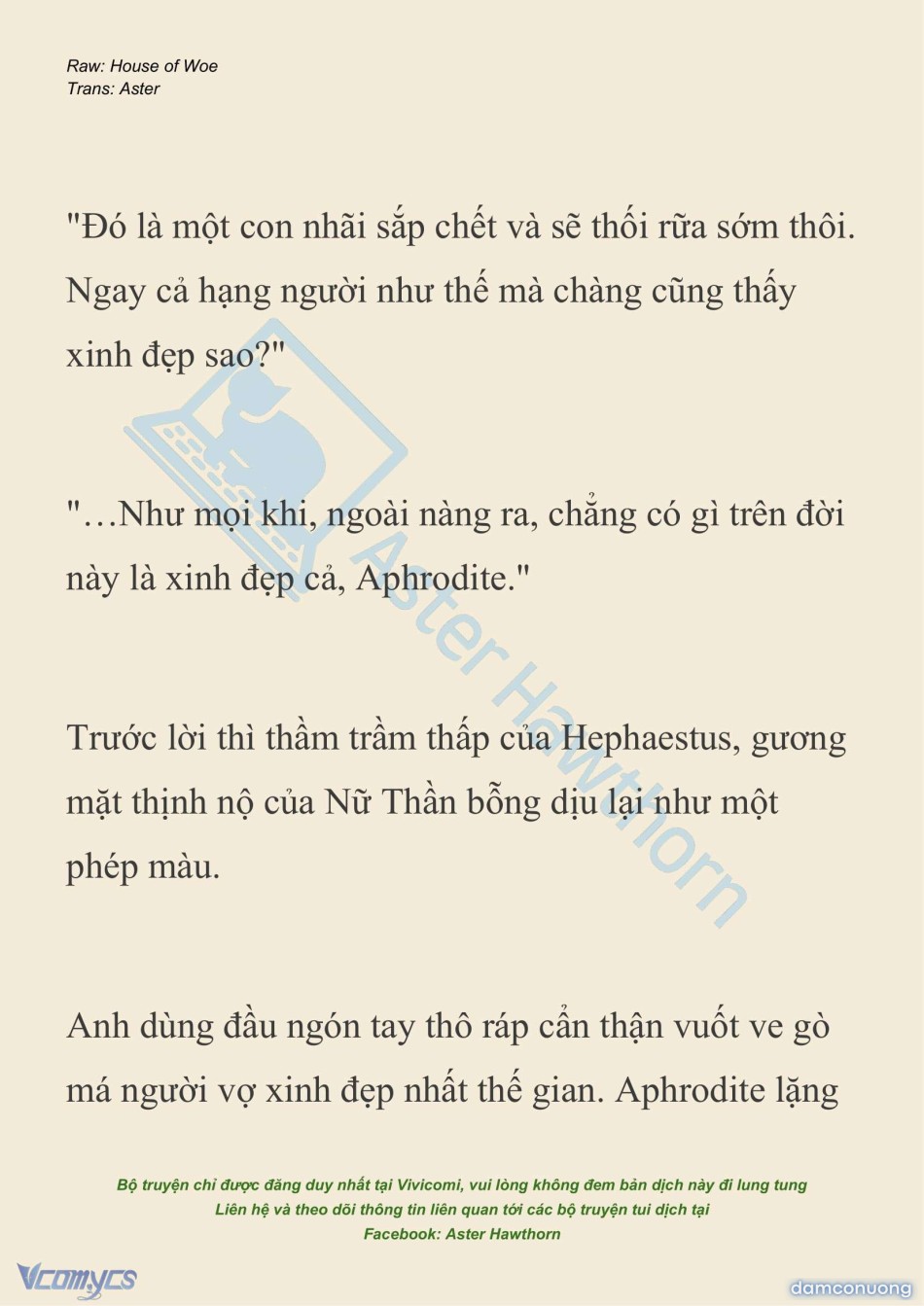 Raw: House of Woe
Trans: Aster

"Đó là một con nhãi sắp chết và sẽ thối rữa sớm thôi. Ngay cả hạng người như thế mà chàng cũng thấy xinh đẹp sao?"

"…Như mọi khi, ngoài nàng ra, chẳng có gì trên đời này là xinh đẹp cả, Aphrodite."

Trước lời thì thầm trầm thấp của Hephaestus, gương mặt thịnh nộ của Nữ Thần bỗng dịu lại như một phép màu.

Anh dùng đầu ngón tay thô ráp cẩn thận vuốt ve gò má người vợ xinh đẹp nhất thế gian. Aphrodite lặng

Aster Hawthorn

Bộ truyện chỉ được đăng duy nhất tại Vivicomi, vui lòng không đem bản dịch này đi lung tung
Liên hệ và theo dõi thông tin liên quan tới các bộ truyện tui dịch tại
Facebook: Aster Hawthorn

Vcomycs

damconuong